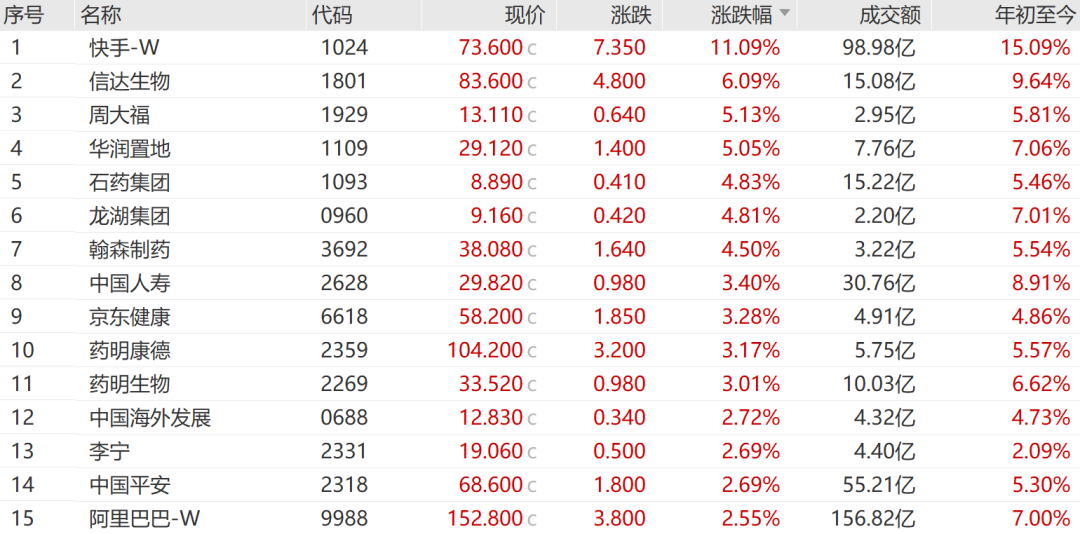 | 序号 | 名称 | 代码 | 现价 | 涨跌 | 涨跌幅 | 成交额 | 年初至今 |
|---|---|---|---|---|---|---|---|
| 1 | 快手-W | 1024 | 73.600 c | 7.350 | 11.09% | 98.98亿 | 15.09% |
| 2 | 信达生物 | 1801 | 83.600 c | 4.800 | 6.09% | 15.08亿 | 9.64% |
| 3 | 周大福 | 1929 | 13.110 c | 0.640 | 5.13% | 2.95亿 | 5.81% |
| 4 | 华润置地 | 1109 | 29.120 c | 1.400 | 5.05% | 7.76亿 | 7.06% |
| 5 | 石药集团 | 1093 | 8.890 c | 0.410 | 4.83% | 15.22亿 | 5.46% |
| 6 | 龙湖集团 | 0960 | 9.160 c | 0.420 | 4.81% | 2.20亿 | 7.01% |
| 7 | 翰森制药 | 3692 | 38.080 c | 1.640 | 4.50% | 3.22亿 | 5.54% |
| 8 | 中国人寿 | 2628 | 29.820 c | 0.980 | 3.40% | 30.76亿 | 8.91% |
| 9 | 京东健康 | 6618 | 58.200 c | 1.850 | 3.28% | 4.91亿 | 4.86% |
| 10 | 药明康德 | 2359 | 104.200 c | 3.200 | 3.17% | 5.75亿 | 5.57% |
| 11 | 药明生物 | 2269 | 33.520 c | 0.980 | 3.01% | 10.03亿 | 6.62% |
| 12 | 中国海外发展 | 0688 | 12.830 c | 0.340 | 2.72% | 4.32亿 | 4.73% |
| 13 | 李宁 | 2331 | 19.060 c | 0.500 | 2.69% | 4.40亿 | 2.09% |
| 14 | 中国平安 | 2318 | 68.600 c | 1.800 | 2.69% | 55.21亿 | 5.30% |
| 15 | 阿里巴巴-W | 9988 | 152.800 c | 3.800 | 2.55% | 156.82亿 | 7.00% |